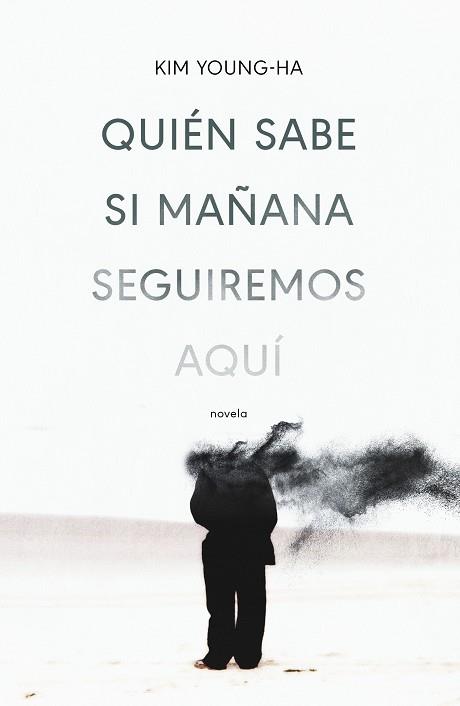 KIM YOUNG-HA

QUIÉN SABE SI MAÑANA SEGUIREMOS AQUÍ

novela